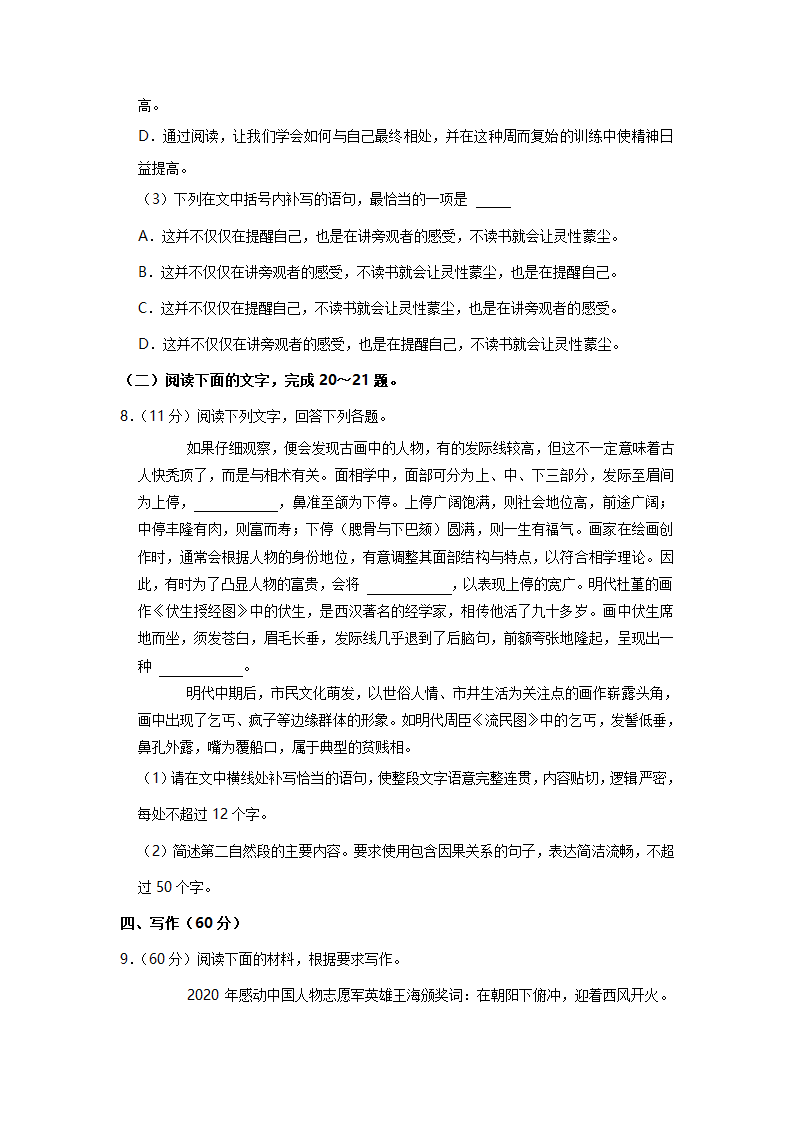 高。

D．通过阅读，让我们学会如何与自己最终相处，并在这种周而复始的训练中使精神日益提高。

（3）下列在文中括号内补写的语句，最恰当的一项是 \_\_\_\_\_

A．这并不仅仅在提醒自己，也是在讲旁观者的感受，不读书就会让灵性蒙尘。

B．这并不仅仅在讲旁观者的感受，不读书就会让灵性蒙尘，也是在提醒自己。

C．这并不仅仅在提醒自己，不读书就会让灵性蒙尘，也是在讲旁观者的感受。

D．这并不仅仅在讲旁观者的感受，也是在提醒自己，不读书就会让灵性蒙尘。

（二）阅读下面的文字，完成 20～21 题。

8．（11 分）阅读下列文字，回答下列各题。

如果仔细观察，便会发现古画中的人物，有的发际线较高，但这不一定意味着古人快秃顶了，而是与相术有关。面相学中，面部可分为上、中、下三部分，发际至眉间为上停，\_\_\_\_\_\_\_\_\_\_\_\_，鼻准至颌为下停。上停广阔饱满，则社会地位高，前途广阔；中停丰隆有肉，则富而寿；下停（腮骨与下巴颏）圆满，则一生有福气。画家在绘画创作时，通常会根据人物的身份地位，有意调整其面部结构与特点，以符合相学理论。因此，有时为了凸显人物的富贵，会将 \_\_\_\_\_\_\_\_\_\_\_\_，以表现上停的宽广。明代杜堇的画作《伏生授经图》中的伏生，是西汉著名的经学家，相传他活了九十多岁。画中伏生席地而坐，须发苍白，眉毛长垂，发际线几乎退到了后脑勺，前额夸张地隆起，呈现出一种 \_\_\_\_\_\_\_\_\_\_\_\_。

明代中期后，市民文化萌发，以世俗人情、市井生活为关注点的画作崭露头角，画中出现了乞丐、疯子等边缘群体的形象。如明代周臣《流民图》中的乞丐，发髻低垂，鼻孔外露，嘴为覆船口，属于典型的贫贱相。

（1）请在文中横线处补写恰当的语句，使整段文字语意完整连贯，内容贴切，逻辑严密，每处不超过 12 个字。

（2）简述第二自然段的主要内容。要求使用包含因果关系的句子，表达简洁流畅，不超过 50 个字。

四、写作（60 分）

9．（60 分）阅读下面的材料，根据要求写作。

2020 年感动中国人物志愿军英雄王海颁奖词：在朝阳下俯冲，迎着西风开火。